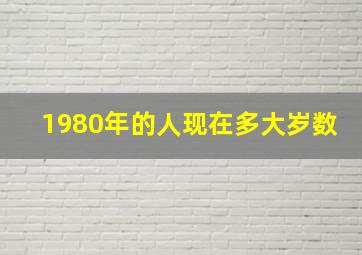 1980年的人现在多大岁数